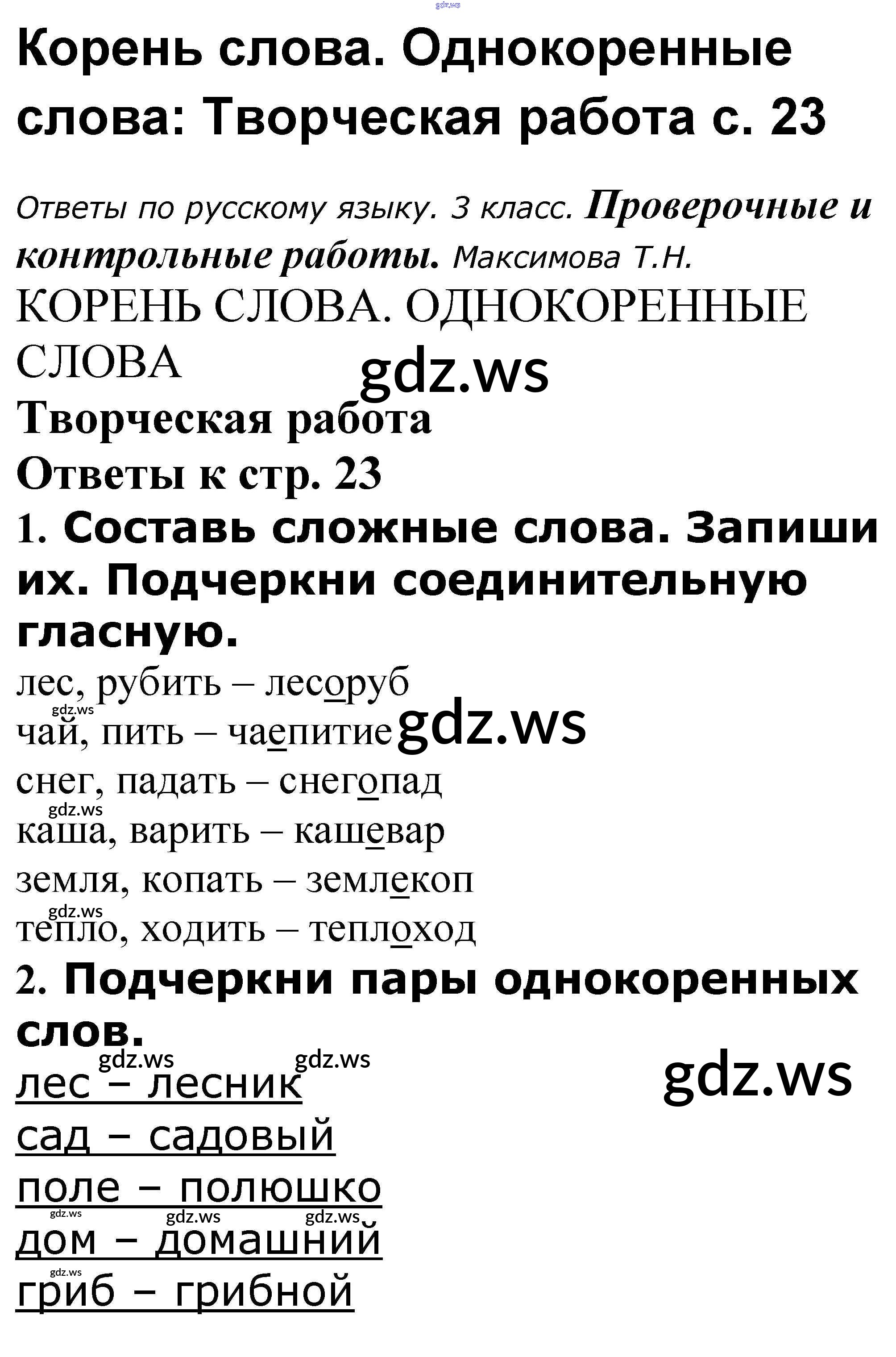 Корень слова. Однокоренные слова: Творческая работа с. 23

Ответы по русскому языку. 3 класс. Проверочные и контрольные работы. Максимова Т.Н.

КОРЕНЬ СЛОВА. ОДНОКОРЕННЫЕ СЛОВА

Творческая работа

Ответы к стр. 23

1. Составь сложные слова. Запиши их. Подчеркни соединительную гласную.

лес, рубить – лесоруб
чай, пить – чаепитие
снег, падать – снегопад
каша, варить – кашевар
земля, копать – землекоп
тепло, ходить – теплоход

2. Подчеркни пары однокоренных слов.

лес – лесник
сад – садовый
поле – полюшко
дом – домашний
гриб – грибной

gdz.ws